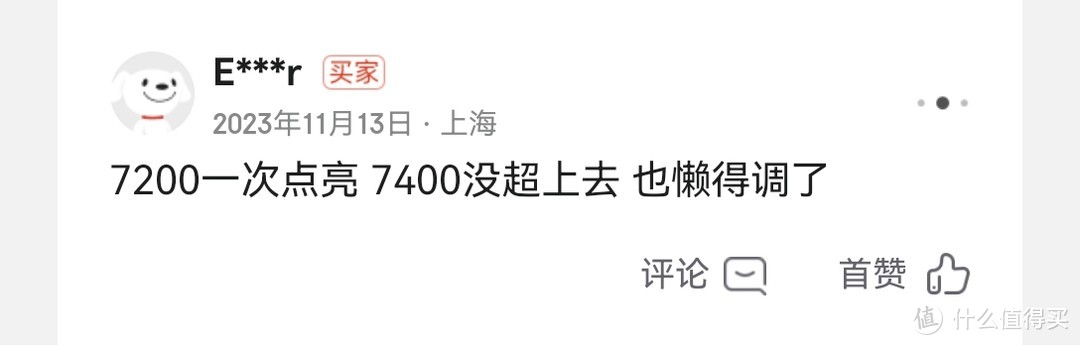 E***r 买家
2023年11月13日 · 上海

7200一次点亮 7400没超上去 也懒得调了

评论 首赞

值 什么值得买